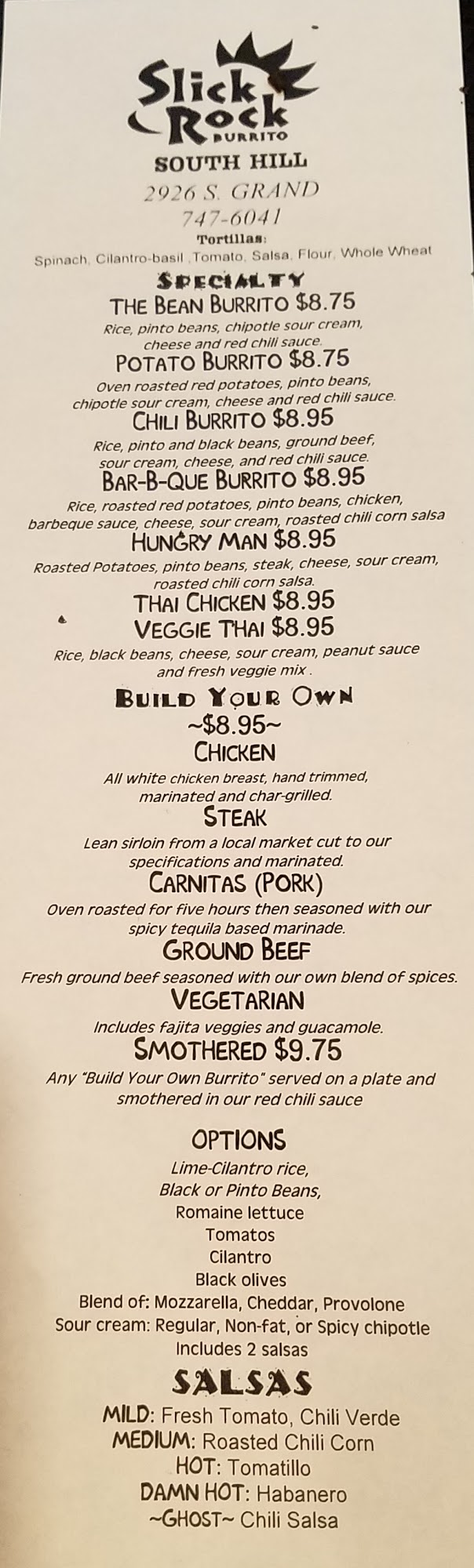 Slick Rock BURRITO

SOUTH HILL

2926 S. GRAND

747-6041

Tortillas:

Spinach, Cilantro-basil, Tomato, Salsa, Flour, Whole Wheat

SPECIALTY

THE BEAN BURRITO $8.75

Rice, pinto beans, chipotle sour cream, cheese and red chili sauce.

POTATO BURRITO $8.75

Oven roasted red potatoes, pinto beans, chipotle sour cream, cheese and red chili sauce.

CHILI BURRITO $8.95

Rice, pinto and black beans, ground beef, sour cream, cheese, and red chili sauce.

BAR-B-QUE BURRITO $8.95

Rice, roasted red potatoes, pinto beans, chicken, barbeque sauce, cheese, sour cream, roasted chili corn salsa

HUNGRY MAN $8.95

Roasted Potatoes, pinto beans, steak, cheese, sour cream, roasted chili corn salsa.

THAI CHICKEN $8.95

VEGGIE THAI $8.95

Rice, black beans, cheese, sour cream, peanut sauce and fresh veggie mix .

BUILD YOUR OWN

~$8.95~

CHICKEN

All white chicken breast, hand trimmed, marinated and char-grilled.

STEAK

Lean sirloin from a local market cut to our specifications and marinated.

CARNITAS (PORK)

Oven roasted for five hours then seasoned with our spicy tequila based marinade.

GROUND BEEF

Fresh ground beef seasoned with our own blend of spices.

VEGETARIAN

Includes fajita veggies and guacamole.

SMOTHERED $9.75

Any "Build Your Own Burrito" served on a plate and smothered in our red chili sauce

OPTIONS

Lime-Cilantro rice,
Black or Pinto Beans,
Romaine lettuce
Tomatos
Cilantro
Black olives
Blend of: Mozzarella, Cheddar, Provolone
Sour cream: Regular, Non-fat, or Spicy chipotle
Includes 2 salsas

SALSAS

MILD: Fresh Tomato, Chili Verde
MEDIUM: Roasted Chili Corn
HOT: Tomatillo
DAMN HOT: Habanero
~GHOST~ Chili Salsa